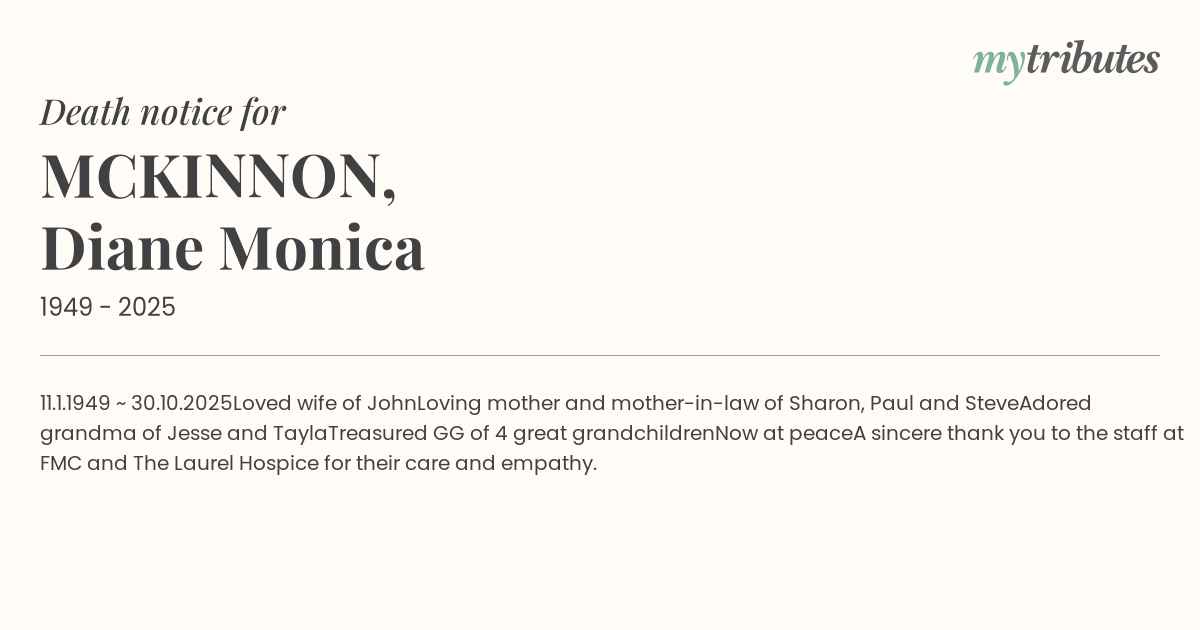 mytributes

Death notice for

MCKINNON,
Diane Monica

1949 - 2025

11.1.1949 ~ 30.10.2025Loved wife of JohnLoving mother and mother-in-law of Sharon, Paul and SteveAdored grandma of Jesse and TaylaTreasured GG of 4 great grandchildrenNow at peaceA sincere thank you to the staff at FMC and The Laurel Hospice for their care and empathy.